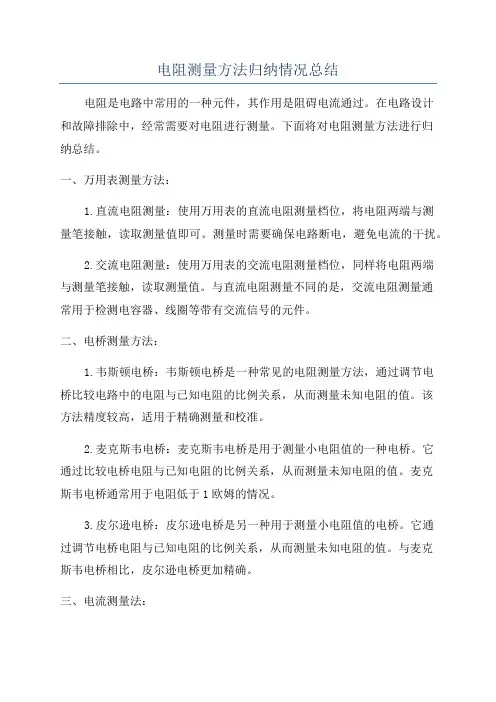 电阻测量方法归纳情况总结

电阻是电路中常用的一种元件，其作用是阻碍电流通过。在电路设计和故障排除中，经常需要对电阻进行测量。下面将对电阻测量方法进行归纳总结。

一、万用表测量方法：

1.直流电阻测量：使用万用表的直流电阻测量档位，将电阻两端与测量笔接触，读取测量值即可。测量时需要确保电路断电，避免电流的干扰。

2.交流电阻测量：使用万用表的交流电阻测量档位，同样将电阻两端与测量笔接触，读取测量值。与直流电阻测量不同的是，交流电阻测量通常用于检测电容器、线圈等带有交流信号的元件。

二、电桥测量方法：

1.韦斯顿电桥：韦斯顿电桥是一种常见的电阻测量方法，通过调节电桥比较电路中的电阻与已知电阻的比例关系，从而测量未知电阻的值。该方法精度较高，适用于精确测量和校准。

2.麦克斯韦电桥：麦克斯韦电桥是用于测量小电阻值的一种电桥。它通过比较电桥电阻与已知电阻的比例关系，从而测量未知电阻的值。麦克斯韦电桥通常用于电阻低于1欧姆的情况。

3.皮尔逊电桥：皮尔逊电桥是另一种用于测量小电阻值的电桥。它通过调节电桥电阻与已知电阻的比例关系，从而测量未知电阻的值。与麦克斯韦电桥相比，皮尔逊电桥更加精确。

三、电流测量法：